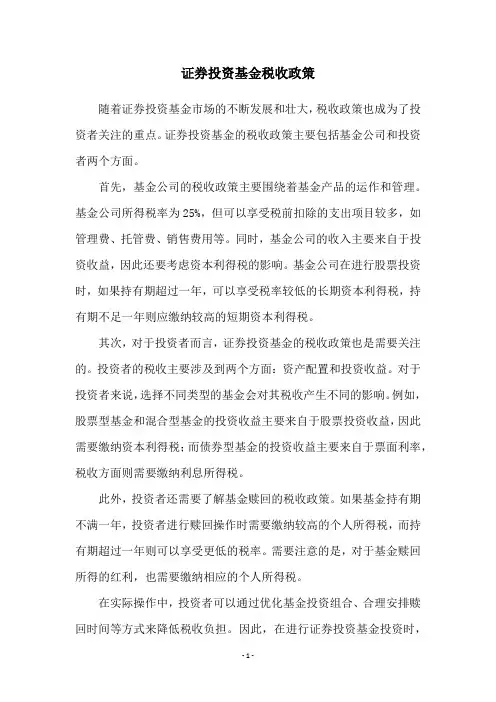 证券投资基金税收政策

随着证券投资基金市场的不断发展和壮大，税收政策也成为了投资者关注的重点。证券投资基金的税收政策主要包括基金公司和投资者两个方面。

首先，基金公司的税收政策主要围绕着基金产品的运作和管理。基金公司所得税率为25%，但可以享受税前扣除的支出项目较多，如管理费、托管费、销售费用等。同时，基金公司的收入主要来自于投资收益，因此还要考虑资本利得税的影响。基金公司在进行股票投资时，如果持有期超过一年，可以享受税率较低的长期资本利得税，持有期不足一年则应缴纳较高的短期资本利得税。

其次，对于投资者而言，证券投资基金的税收政策也是需要关注的。投资者的税收主要涉及到两个方面：资产配置和投资收益。对于投资者来说，选择不同类型的基金会对其税收产生不同的影响。例如，股票型基金和混合型基金的投资收益主要来自于股票投资收益，因此需要缴纳资本利得税；而债券型基金的投资收益主要来自于票面利率，税收方面则需要缴纳利息所得税。

此外，投资者还需要了解基金赎回的税收政策。如果基金持有期不满一年，投资者进行赎回操作时需要缴纳较高的个人所得税，而持有期超过一年则可以享受更低的税率。需要注意的是，对于基金赎回所得的红利，也需要缴纳相应的个人所得税。

在实际操作中，投资者可以通过优化基金投资组合、合理安排赎回时间等方式来降低税收负担。因此，在进行证券投资基金投资时，

- 1 -